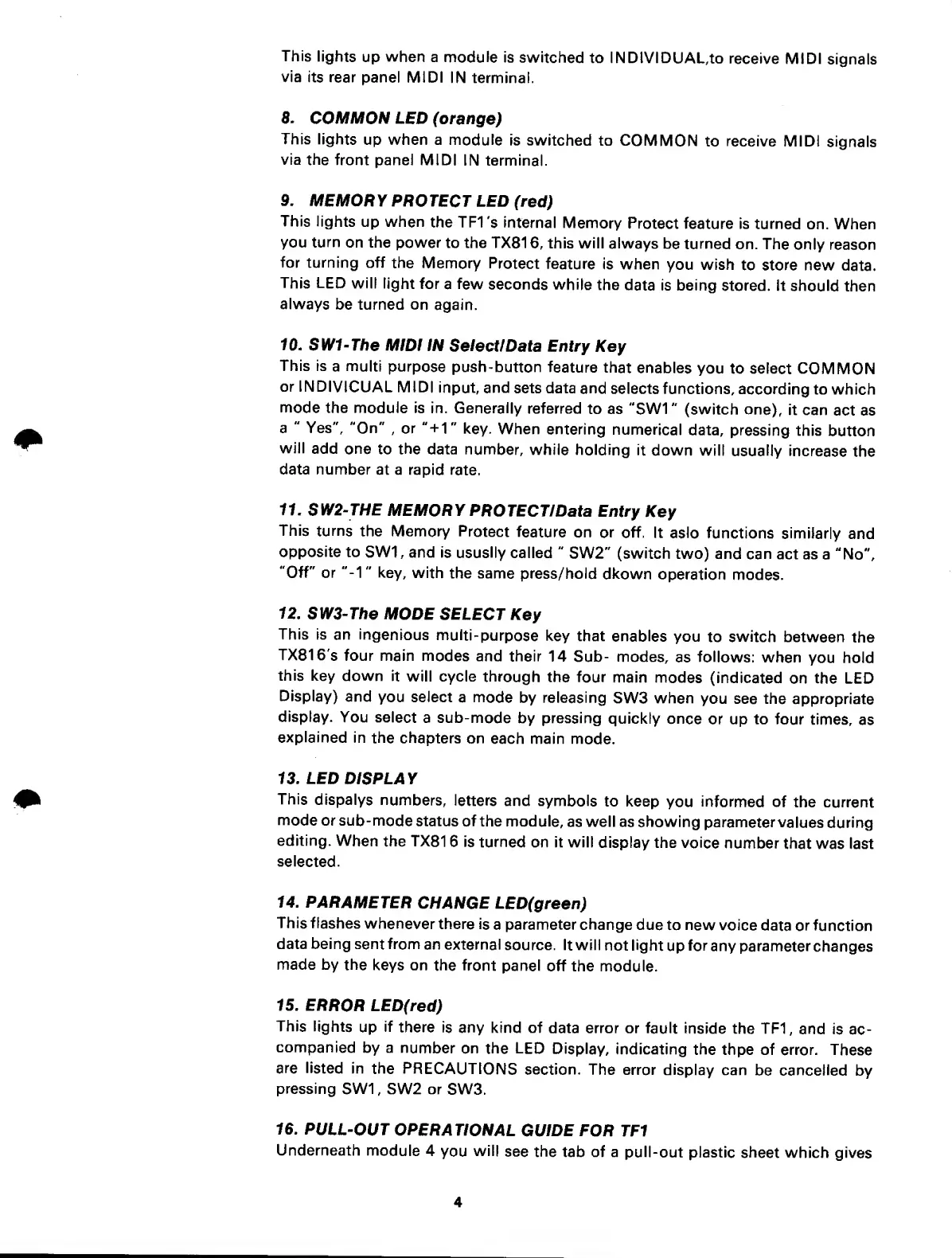 This lights up when a module is switched to INDIVIDUAL,to receive MIDI signals via its rear panel MIDI IN terminal.

8. COMMON LED (orange)
This lights up when a module is switched to COMMON to receive MIDI signals via the front panel MIDI IN terminal.

9. MEMORY PROTECT LED (red)
This lights up when the TF1's internal Memory Protect feature is turned on. When you turn on the power to the TX816, this will always be turned on. The only reason for turning off the Memory Protect feature is when you wish to store new data. This LED will light for a few seconds while the data is being stored. It should then always be turned on again.

10. SW1-The MIDI IN Select/Data Entry Key
This is a multi purpose push-button feature that enables you to select COMMON or INDIVICUAL MIDI input, and sets data and selects functions, according to which mode the module is in. Generally referred to as "SW1" (switch one), it can act as a " Yes", "On" , or "+1" key. When entering numerical data, pressing this button will add one to the data number, while holding it down will usually increase the data number at a rapid rate.

11. SW2-THE MEMORY PROTECT/Data Entry Key
This turns the Memory Protect feature on or off. It aslo functions similarly and opposite to SW1, and is ususlly called " SW2" (switch two) and can act as a "No", "Off" or "-1" key, with the same press/hold dkown operation modes.

12. SW3-The MODE SELECT Key
This is an ingenious multi-purpose key that enables you to switch between the TX816's four main modes and their 14 Sub- modes, as follows: when you hold this key down it will cycle through the four main modes (indicated on the LED Display) and you select a mode by releasing SW3 when you see the appropriate display. You select a sub-mode by pressing quickly once or up to four times, as explained in the chapters on each main mode.

13. LED DISPLAY
This dispalys numbers, letters and symbols to keep you informed of the current mode or sub-mode status of the module, as well as showing parameter values during editing. When the TX816 is turned on it will display the voice number that was last selected.

14. PARAMETER CHANGE LED(green)
This flashes whenever there is a parameter change due to new voice data or function data being sent from an external source. It will not light up for any parameter changes made by the keys on the front panel off the module.

15. ERROR LED(red)
This lights up if there is any kind of data error or fault inside the TF1, and is accompanied by a number on the LED Display, indicating the thpe of error. These are listed in the PRECAUTIONS section. The error display can be cancelled by pressing SW1, SW2 or SW3.

16. PULL-OUT OPERATIONAL GUIDE FOR TF1
Underneath module 4 you will see the tab of a pull-out plastic sheet which gives

4